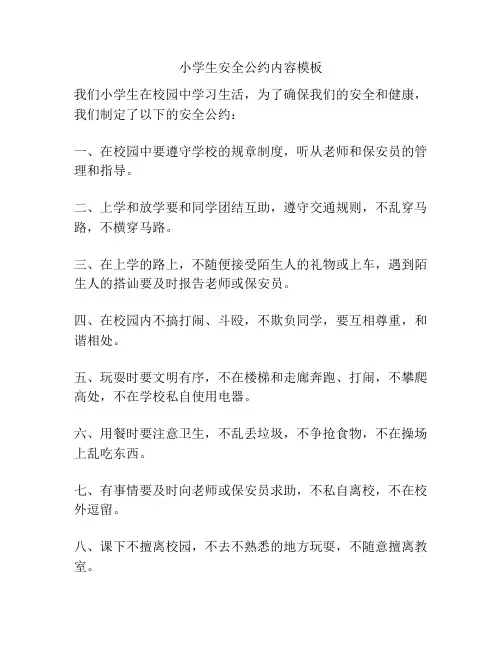 小学生安全公约内容模板

我们小学生在校园中学习生活，为了确保我们的安全和健康，我们制定了以下的安全公约：

一、在校园中要遵守学校的规章制度，听从老师和保安员的管理和指导。

二、上学和放学要和同学团结互助，遵守交通规则，不乱穿马路，不横穿马路。

三、在上学的路上，不随便接受陌生人的礼物或上车，遇到陌生人的搭讪要及时报告老师或保安员。

四、在校园内不搞打闹、斗殴，不欺负同学，要互相尊重，和谐相处。

五、玩耍时要文明有序，不在楼梯和走廊奔跑、打闹，不攀爬高处，不在学校私自使用电器。

六、用餐时要注意卫生，不乱丢垃圾，不争抢食物，不在操场上乱吃东西。

七、有事情要及时向老师或保安员求助，不私自离校，不在校外逗留。

八、课下不擅离校园，不去不熟悉的地方玩耍，不随意擅离教室。